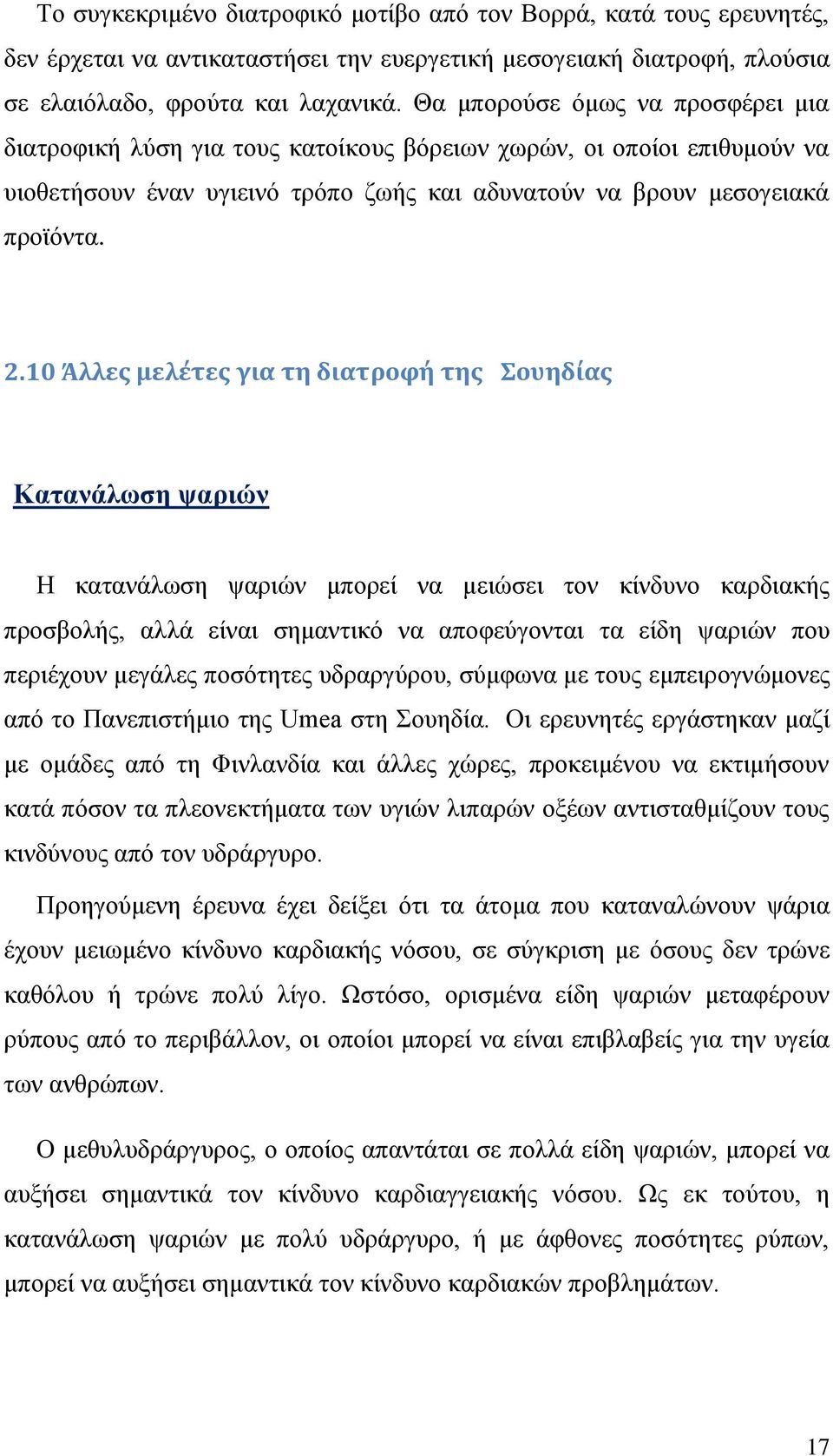 Το συγκεκριμένο διατροφικό μοτίβο από τον Βορρά, κατά τους ερευνητές, δεν έρχεται να αντικαταστήσει την ευεργετική μεσογειακή διατροφή, πλούσια σε ελαιόλαδο, φρούτα και λαχανικά. Θα μπορούσε όμως να προσφέρει μια διατροφική λύση για τους κατοίκους βόρειων χωρών, οι οποίοι επιθυμούν να υιοθετήσουν έναν υγιεινό τρόπο ζωής και αδυνατούν να βρουν μεσογειακά προϊόντα.

2.10 Άλλες μελέτες για τη διατροφή της Σουηδίας

Κατανάλωση ψαριών

Η κατανάλωση ψαριών μπορεί να μειώσει τον κίνδυνο καρδιακής προσβολής, αλλά είναι σημαντικό να αποφεύγονται τα είδη ψαριών που περιέχουν μεγάλες ποσότητες υδραργύρου, σύμφωνα με τους εμπειρογνώμονες από το Πανεπιστήμιο της Umea στη Σουηδία. Οι ερευνητές εργάστηκαν μαζί με ομάδες από τη Φινλανδία και άλλες χώρες, προκειμένου να εκτιμήσουν κατά πόσον τα πλεονεκτήματα των υγιών λιπαρών οξέων αντισταθμίζουν τους κινδύνους από τον υδράργυρο.

Προηγούμενη έρευνα έχει δείξει ότι τα άτομα που καταναλώνουν ψάρια έχουν μειωμένο κίνδυνο καρδιακής νόσου, σε σύγκριση με όσους δεν τρώνε καθόλου ή τρώνε πολύ λίγο. Ωστόσο, ορισμένα είδη ψαριών μεταφέρουν ρύπους από το περιβάλλον, οι οποίοι μπορεί να είναι επιβλαβείς για την υγεία των ανθρώπων.

Ο μεθυλυδράργυρος, ο οποίος απαντάται σε πολλά είδη ψαριών, μπορεί να αυξήσει σημαντικά τον κίνδυνο καρδιαγγειακής νόσου. Ως εκ τούτου, η κατανάλωση ψαριών με πολύ υδράργυρο, ή με άφθονες ποσότητες ρύπων, μπορεί να αυξήσει σημαντικά τον κίνδυνο καρδιακών προβλημάτων.

17